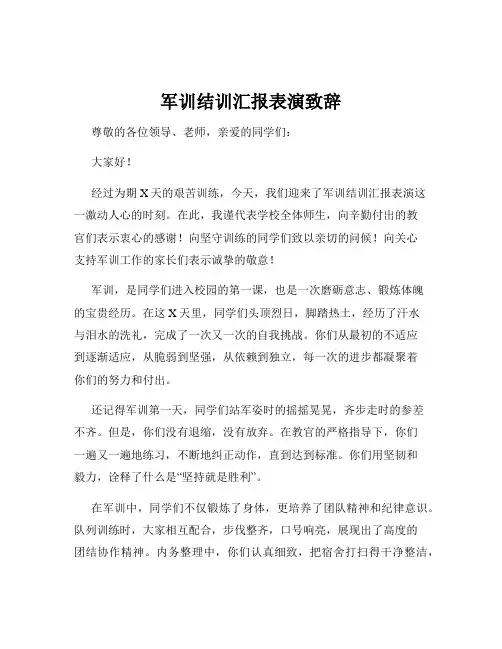 军训结训汇报表演致辞

尊敬的各位领导、老师，亲爱的同学们：

大家好！

经过为期 X 天的艰苦训练，今天，我们迎来了军训结训汇报表演这一激动人心的时刻。在此，我谨代表学校全体师生，向辛勤付出的教官们表示衷心的感谢！向坚守训练的同学们致以亲切的问候！向关心支持军训工作的家长们表示诚挚的敬意！

军训，是同学们进入校园的第一课，也是一次磨砺意志、锻炼体魄的宝贵经历。在这 X 天里，同学们头顶烈日，脚踏热土，经历了汗水与泪水的洗礼，完成了一次又一次的自我挑战。你们从最初的不适应到逐渐适应，从脆弱到坚强，从依赖到独立，每一次的进步都凝聚着你们的努力和付出。

还记得军训第一天，同学们站军姿时的摇摇晃晃，齐步走时的参差不齐。但是，你们没有退缩，没有放弃。在教官的严格指导下，你们一遍又一遍地练习，不断地纠正动作，直到达到标准。你们用坚韧和毅力，诠释了什么是“坚持就是胜利”。

在军训中，同学们不仅锻炼了身体，更培养了团队精神和纪律意识。队列训练时，大家相互配合，步伐整齐，口号响亮，展现出了高度的团结协作精神。内务整理中，你们认真细致，把宿舍打扫得干净整洁，